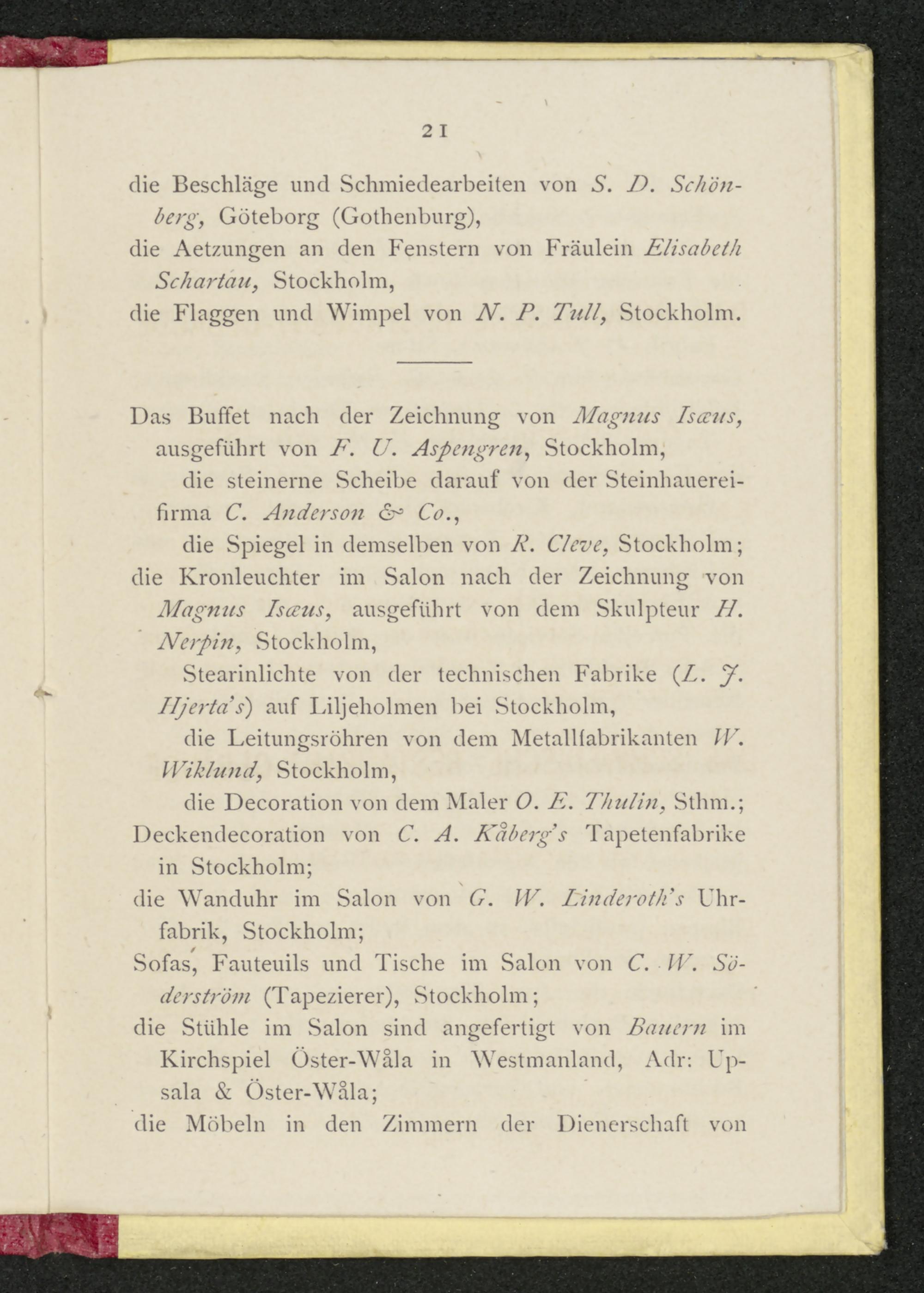 21

die Beschläge und Schmiedearbeiten von S. D. Schönberg, Göteborg (Gothenburg),
die Aetzungen an den Fenstern von Fräulein Elisabeth Schartau, Stockholm,
die Flaggen und Wimpel von N. P. Tull, Stockholm.

Das Buffet nach der Zeichnung von Magnus Isæus, ausgeführt von F. U. Aspengren, Stockholm,
die steinerne Scheibe darauf von der Steinhauereifirma C. Anderson & Co.,
die Spiegel in demselben von R. Cleve, Stockholm;
die Kronleuchter im Salon nach der Zeichnung von Magnus Isæus, ausgeführt von dem Skulpteur H. Nerpin, Stockholm,
Stearinlichte von der technischen Fabrike (L. J. Hjerta's) auf Liljeholmen bei Stockholm,
die Leitungsröhren von dem Metallfabrikanten W. Wiklund, Stockholm,
die Decoration von dem Maler O. E. Thulin, Sthm.;
Deckendecoration von C. A. Kåberg's Tapetenfabrike in Stockholm;
die Wanduhr im Salon von G. W. Linderoth's Uhrfabrik, Stockholm;
Sofas, Fauteuils und Tische im Salon von C. W. Söderström (Tapezierer), Stockholm;
die Stühle im Salon sind angefertigt von Bauern im Kirchspiel Öster-Wåla in Westmanland, Adr: Upsala & Öster-Wåla;
die Möbeln in den Zimmern der Dienerschaft von